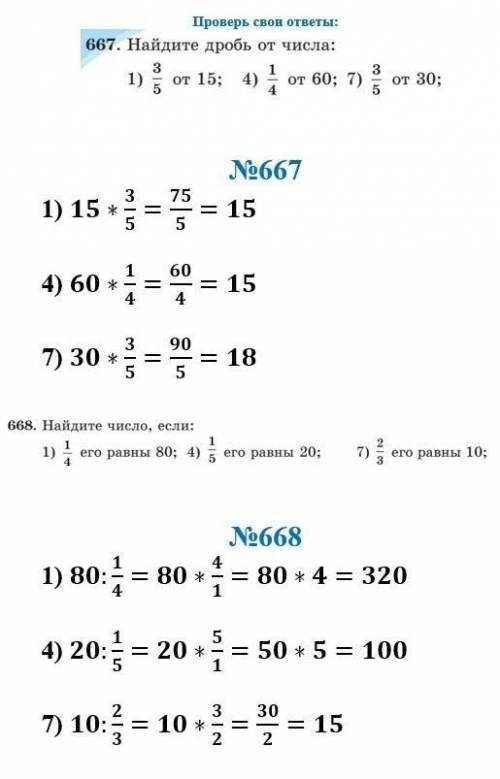 Проверь свои ответы:

667. Найдите дробь от числа:

1) $\frac{3}{5}$ от 15; 4) $\frac{1}{4}$ от 60; 7) $\frac{3}{5}$ от 30;

№667

1) $15 * \frac{3}{5} = \frac{75}{5} = 15$

4) $60 * \frac{1}{4} = \frac{60}{4} = 15$

7) $30 * \frac{3}{5} = \frac{90}{5} = 18$

668. Найдите число, если:

1) $\frac{1}{4}$ его равны 80; 4) $\frac{1}{5}$ его равны 20; 7) $\frac{2}{3}$ его равны 10;

№668

1) $80 : \frac{1}{4} = 80 * \frac{4}{1} = 80 * 4 = 320$

4) $20 : \frac{1}{5} = 20 * \frac{5}{1} = 50 * 5 = 100$

7) $10 : \frac{2}{3} = 10 * \frac{3}{2} = \frac{30}{2} = 15$